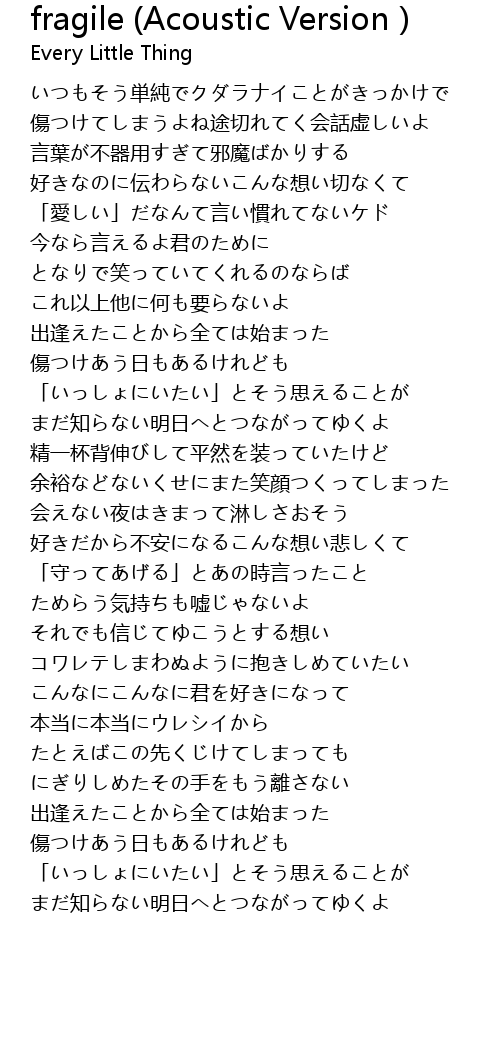 fragile (Acoustic Version )
Every Little Thing

いつもそう単純でクダラナイことがきっかけで
傷つけてしまうよね途切れてく会話虚しいよ
言葉が不器用すぎて邪魔ばかりする
好きなのに伝わらないこんな想い切なくて
「愛しい」だなんて言い慣れてないケド
今なら言えるよ君のために
となりで笑っていてくれるのならば
これ以上他に何も要らないよ
出逢えたことから全ては始まった
傷つけあう日もあるけれども
「いっしょにいたい」とそう思えることが
まだ知らない明日へとつながってゆくよ
精一杯背伸びして平然を装っていたけど
余裕などないくせにまた笑顔つくってしまった
会えない夜はきまって淋しさおそう
好きだから不安になるこんな想い悲しくて
「守ってあげる」とあの時言ったこと
ためらう気持ちも嘘じゃないよ
それでも信じてゆこうとする想い
コワレテしまわぬように抱きしめていたい
こんなにこんなに君を好きになって
本当に本当にウレシイから
たとえばこの先くじけてしまっても
にぎりしめたその手をもう離さない
出逢えたことから全ては始まった
傷つけあう日もあるけれども
「いっしょにいたい」とそう思えることが
まだ知らない明日へとつながってゆくよ